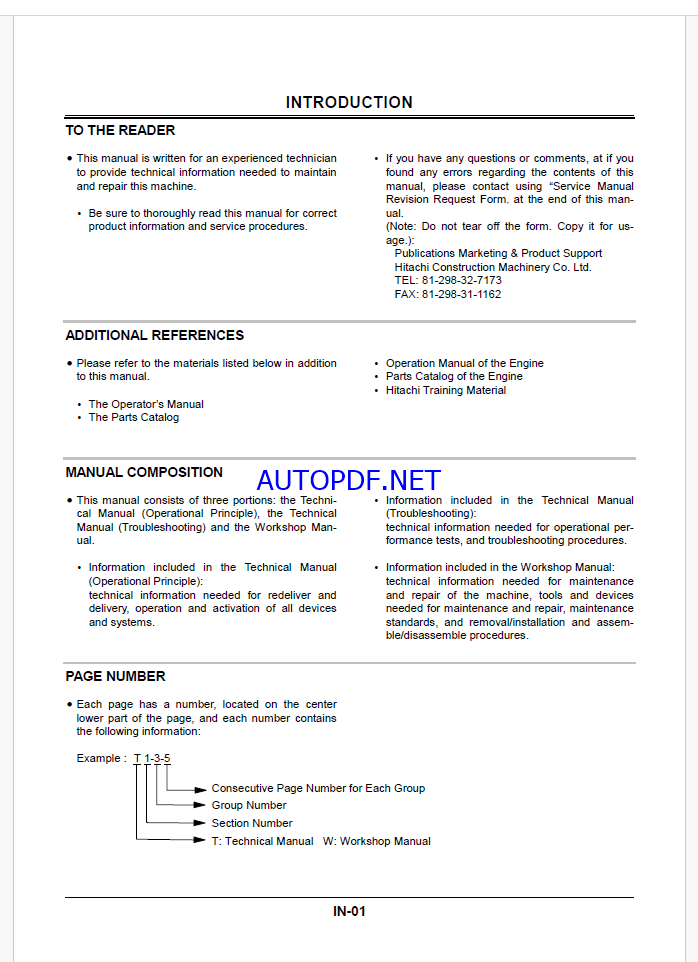 INTRODUCTION

TO THE READER

• This manual is written for an experienced technician to provide technical information needed to maintain and repair this machine.

• Be sure to thoroughly read this manual for correct product information and service procedures.

• If you have any questions or comments, at if you found any errors regarding the contents of this manual, please contact using "Service Manual Revision Request Form. at the end of this manual.
(Note: Do not tear off the form. Copy it for usage.):
Publications Marketing & Product Support
Hitachi Construction Machinery Co. Ltd.
TEL: 81-298-32-7173
FAX: 81-298-31-1162

ADDITIONAL REFERENCES

• Please refer to the materials listed below in addition to this manual.

• The Operator's Manual
• The Parts Catalog

• Operation Manual of the Engine
• Parts Catalog of the Engine
• Hitachi Training Material

MANUAL COMPOSITION

AUTOPDF.NET

• This manual consists of three portions: the Technical Manual (Operational Principle), the Technical Manual (Troubleshooting) and the Workshop Manual.

• Information included in the Technical Manual (Operational Principle):
technical information needed for redeliver and delivery, operation and activation of all devices and systems.

• Information included in the Technical Manual (Troubleshooting):
technical information needed for operational performance tests, and troubleshooting procedures.

• Information included in the Workshop Manual:
technical information needed for maintenance and repair of the machine, tools and devices needed for maintenance and repair, maintenance standards, and removal/installation and assemble/disassemble procedures.

PAGE NUMBER

• Each page has a number, located on the center lower part of the page, and each number contains the following information:

Example : T 1-3-5

Consecutive Page Number for Each Group
Group Number
Section Number
T: Technical Manual W: Workshop Manual

IN-01